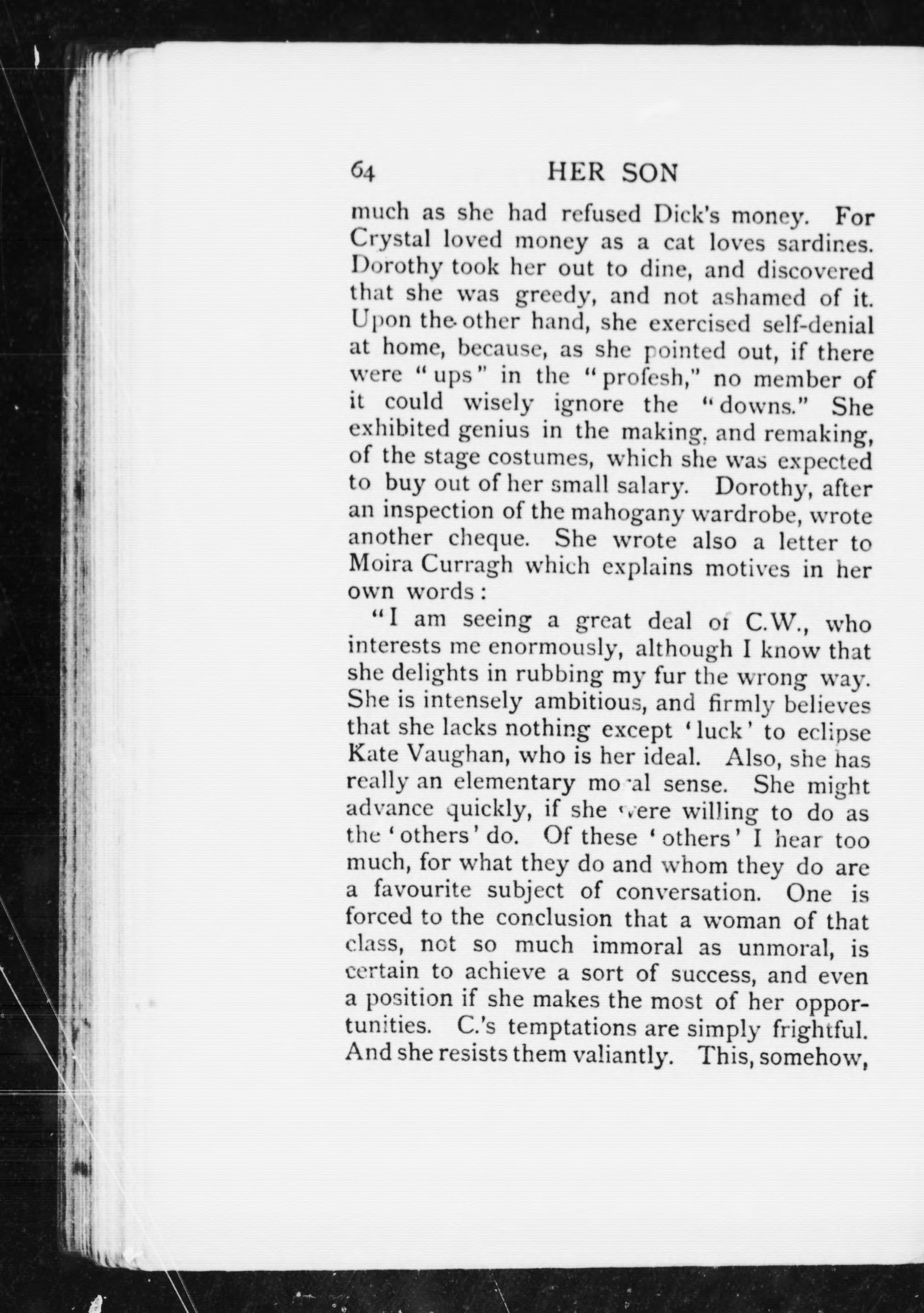 64 HER SON

much as she had refused Dick's money. For Crystal loved money as a cat loves sardines. Dorothy took her out to dine, and discovered that she was greedy, and not ashamed of it. Upon the other hand, she exercised self-denial at home, because, as she pointed out, if there were "ups" in the "profesh," no member of it could wisely ignore the "downs." She exhibited genius in the making, and remaking, of the stage costumes, which she was expected to buy out of her small salary. Dorothy, after an inspection of the mahogany wardrobe, wrote another cheque. She wrote also a letter to Moira Curragh which explains motives in her own words:

"I am seeing a great deal of C.W., who interests me enormously, although I know that she delights in rubbing my fur the wrong way. She is intensely ambitious, and firmly believes that she lacks nothing except 'luck' to eclipse Kate Vaughan, who is her ideal. Also, she has really an elementary moral sense. She might advance quickly, if she were willing to do as the 'others' do. Of these 'others' I hear too much, for what they do and whom they do are a favourite subject of conversation. One is forced to the conclusion that a woman of that class, not so much immoral as unmoral, is certain to achieve a sort of success, and even a position if she makes the most of her opportunities. C.'s temptations are simply frightful. And she resists them valiantly. This, somehow,